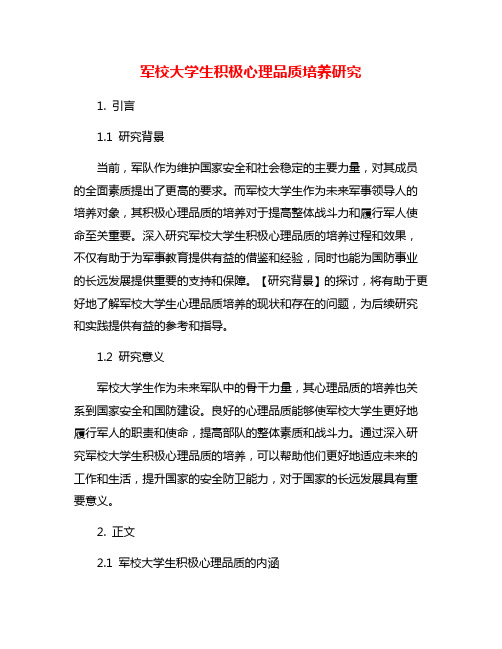 军校大学生积极心理品质培养研究

1. 引言

1.1 研究背景

当前，军队作为维护国家安全和社会稳定的主要力量，对其成员的全面素质提出了更高的要求。而军校大学生作为未来军事领导人的培养对象，其积极心理品质的培养对于提高整体战斗力和履行军人使命至关重要。深入研究军校大学生积极心理品质的培养过程和效果，不仅有助于为军事教育提供有益的借鉴和经验，同时也能为国防事业的长远发展提供重要的支持和保障。【研究背景】的探讨，将有助于更好地了解军校大学生心理品质培养的现状和存在的问题，为后续研究和实践提供有益的参考和指导。

1.2 研究意义

军校大学生作为未来军队中的骨干力量，其心理品质的培养也关系到国家安全和国防建设。良好的心理品质能够使军校大学生更好地履行军人的职责和使命，提高部队的整体素质和战斗力。通过深入研究军校大学生积极心理品质的培养，可以帮助他们更好地适应未来的工作和生活，提升国家的安全防卫能力，对于国家的长远发展具有重要意义。

2. 正文

2.1 军校大学生积极心理品质的内涵